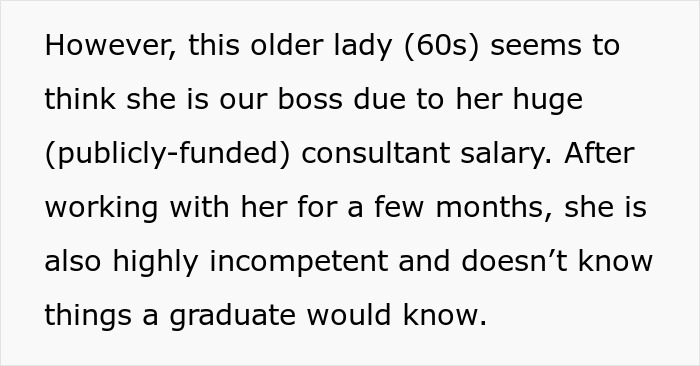 However, this older lady (60s) seems to think she is our boss due to her huge (publicly-funded) consultant salary. After working with her for a few months, she is also highly incompetent and doesn’t know things a graduate would know.